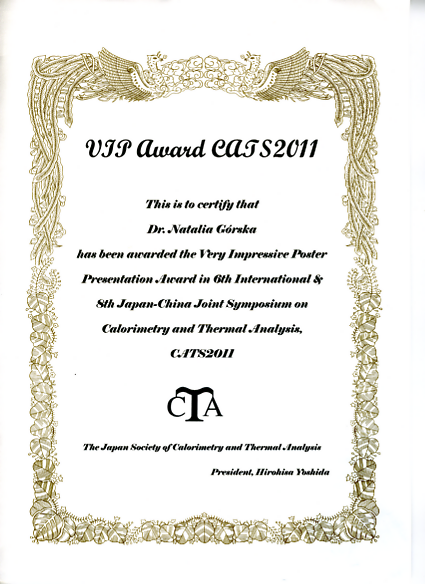 VIP Award CATS2011

This is to certify that

Dr. Natalia Górska

has been awarded the Very Impressive Poster Presentation Award in 6th International & 8th Japan-China Joint Symposium on Calorimetry and Thermal Analysis, CATS2011

CTA

The Japan Society of Calorimetry and Thermal Analysis

President, Hirohisa Yoshida